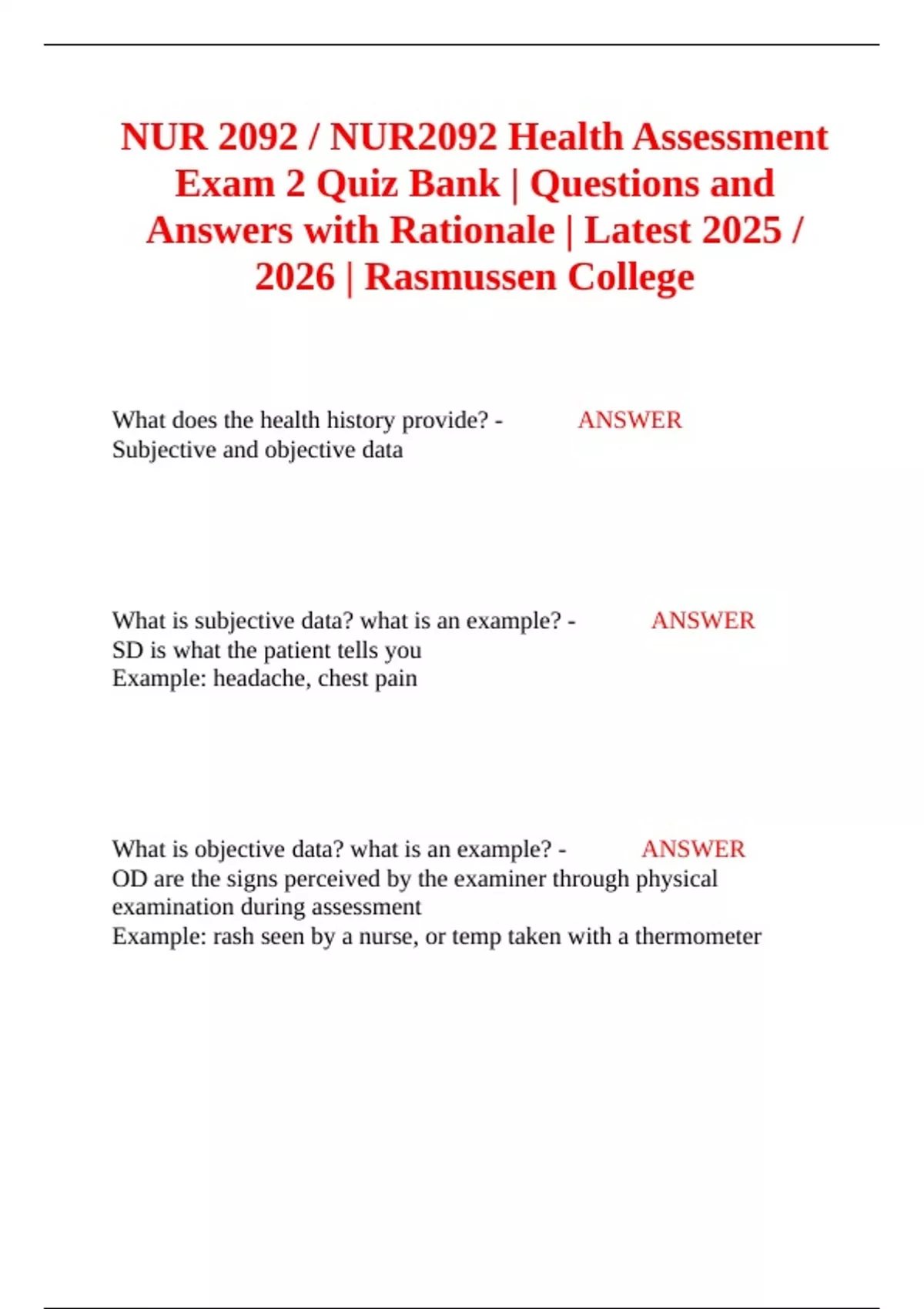 NUR 2092 / NUR2092 Health Assessment Exam 2 Quiz Bank | Questions and Answers with Rationale | Latest 2025 / 2026 | Rasmussen College

What does the health history provide? - ANSWER
Subjective and objective data

What is subjective data? what is an example? - ANSWER
SD is what the patient tells you
Example: headache, chest pain

What is objective data? what is an example? - ANSWER
OD are the signs perceived by the examiner through physical examination during assessment
Example: rash seen by a nurse, or temp taken with a thermometer